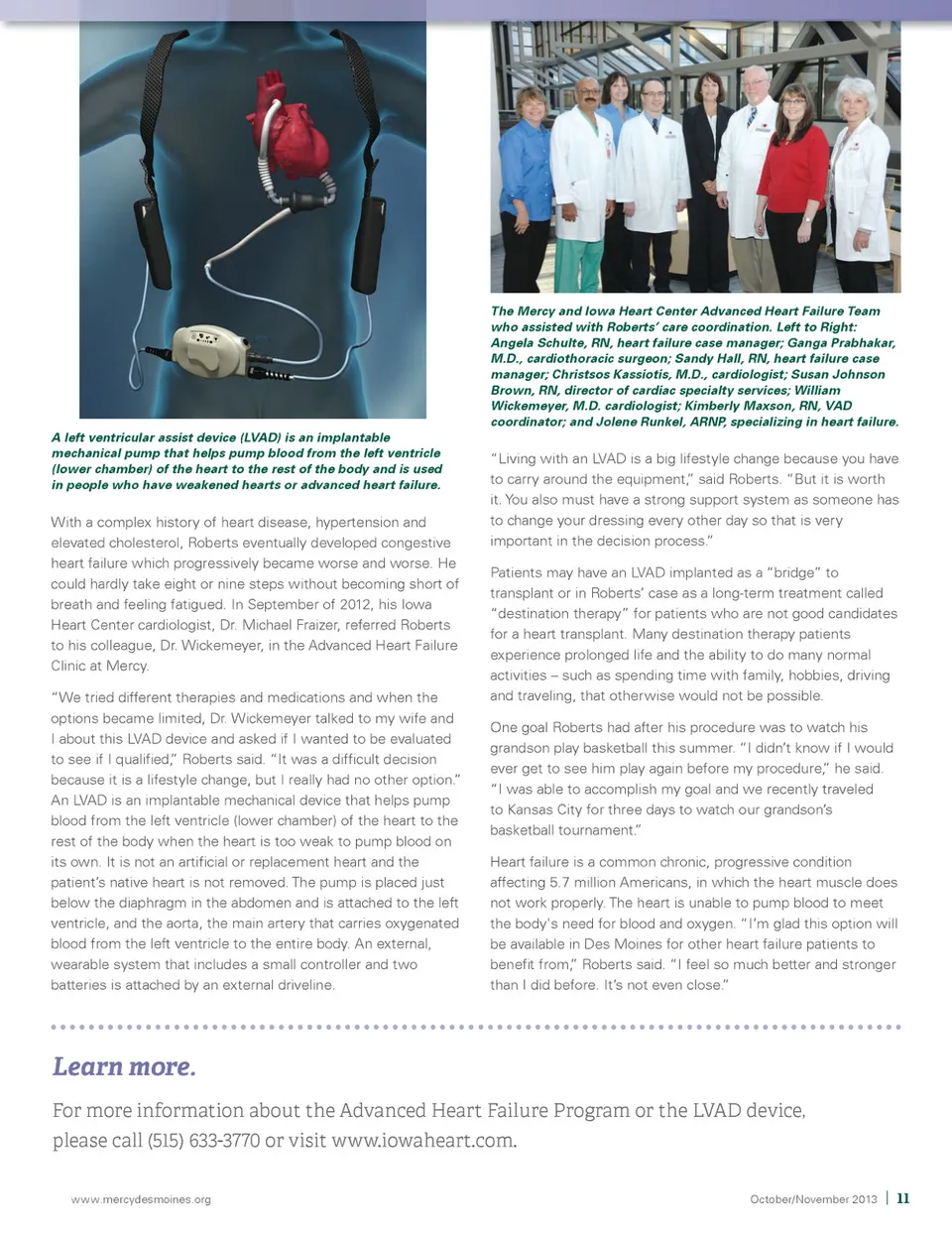 A left ventricular assist device (LVAD) is an implantable mechanical pump that helps pump blood from the left ventricle (lower chamber) of the heart to the rest of the body and is used in people who have weakened hearts or advanced heart failure.

With a complex history of heart disease, hypertension and elevated cholesterol, Roberts eventually developed congestive heart failure which progressively became worse and worse. He could hardly take eight or nine steps without becoming short of breath and feeling fatigued. In September of 2012, his Iowa Heart Center cardiologist, Dr. Michael Fraizer, referred Roberts to his colleague, Dr. Wickemeyer, in the Advanced Heart Failure Clinic at Mercy.

"We tried different therapies and medications and when the options became limited, Dr. Wickemeyer talked to my wife and I about this LVAD device and asked if I wanted to be evaluated to see if I qualified," Roberts said. "It was a difficult decision because it is a lifestyle change, but I really had no other option." An LVAD is an implantable mechanical device that helps pump blood from the left ventricle (lower chamber) of the heart to the rest of the body when the heart is too weak to pump blood on its own. It is not an artificial or replacement heart and the patient's native heart is not removed. The pump is placed just below the diaphragm in the abdomen and is attached to the left ventricle, and the aorta, the main artery that carries oxygenated blood from the left ventricle to the entire body. An external, wearable system that includes a small controller and two batteries is attached by an external driveline.

The Mercy and Iowa Heart Center Advanced Heart Failure Team who assisted with Roberts' care coordination. Left to Right: Angela Schulte, RN, heart failure case manager; Ganga Prabhakar, M.D., cardiothoracic surgeon; Sandy Hall, RN, heart failure case manager; Christsos Kassiotis, M.D., cardiologist; Susan Johnson Brown, RN, director of cardiac specialty services; William Wickemeyer, M.D. cardiologist; Kimberly Maxson, RN, VAD coordinator; and Jolene Runkel, ARNP, specializing in heart failure.

"Living with an LVAD is a big lifestyle change because you have to carry around the equipment," said Roberts. "But it is worth it. You also must have a strong support system as someone has to change your dressing every other day so that is very important in the decision process."

Patients may have an LVAD implanted as a "bridge" to transplant or in Roberts' case as a long-term treatment called "destination therapy" for patients who are not good candidates for a heart transplant. Many destination therapy patients experience prolonged life and the ability to do many normal activities – such as spending time with family, hobbies, driving and traveling, that otherwise would not be possible.

One goal Roberts had after his procedure was to watch his grandson play basketball this summer. "I didn't know if I would ever get to see him play again before my procedure," he said. "I was able to accomplish my goal and we recently traveled to Kansas City for three days to watch our grandson's basketball tournament."

Heart failure is a common chronic, progressive condition affecting 5.7 million Americans, in which the heart muscle does not work properly. The heart is unable to pump blood to meet the body's need for blood and oxygen. "I'm glad this option will be available in Des Moines for other heart failure patients to benefit from," Roberts said. "I feel so much better and stronger than I did before. It's not even close."

Learn more.

For more information about the Advanced Heart Failure Program or the LVAD device, please call (515) 633-3770 or visit www.iowaheart.com.

www.mercydesmoines.org

October/November 2013 | 11